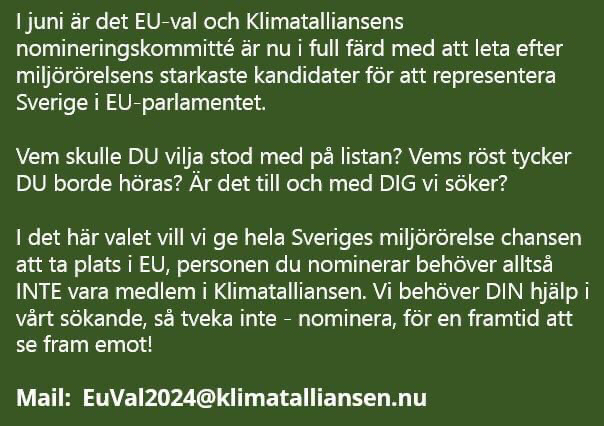 I juni är det EU-val och Klimatalliansens nomineringskommitté är nu i full färd med att leta efter miljörörelsens starkaste kandidater för att representera Sverige i EU-parlamentet.

Vem skulle DU vilja stod med på listan? Vems röst tycker DU borde höras? Är det till och med DIG vi söker?

I det här valet vill vi ge hela Sveriges miljörörelse chansen att ta plats i EU, personen du nominerar behöver alltså INTE vara medlem i Klimatalliansen. Vi behöver DIN hjälp i vårt sökande, så tveka inte - nominera, för en framtid att se fram emot!

Mail: EuVal2024@klimatalliansen.nu